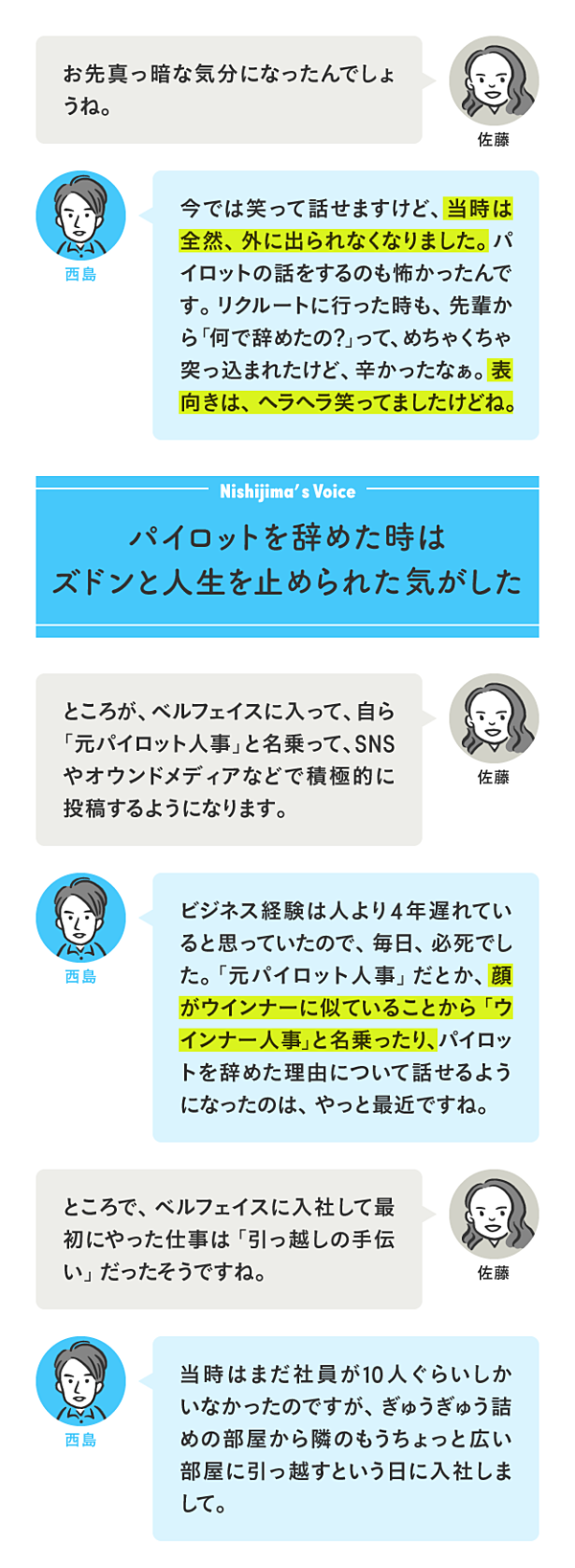 お先真っ暗な気分になったんでしょうね。

佐藤

西島

今では笑って話せますけど、当時は全然、外に出られなくなりました。パイロットの話をするのも怖かったんです。リクルートに行った時も、先輩から「何で辞めたの?」って、めちゃくちゃ突っ込まれたけど、辛かったなぁ。表向きは、ヘラヘラ笑ってましたけどね。

Nishijima's Voice

パイロットを辞めた時は
ズドンと人生を止められた気がした

ところが、ベルフェイスに入って、自ら「元パイロット人事」と名乗って、SNSやオウンドメディアなどで積極的に投稿するようになります。

佐藤

西島

ビジネス経験は人より4年遅れていると思っていたので、毎日、必死でした。「元パイロット人事」だとか、顔がウインナーに似ていることから「ウインナー人事」と名乗ったり、パイロットを辞めた理由について話せるようになったのは、やっと最近ですね。

ところで、ベルフェイスに入社して最初にやった仕事は「引っ越しの手伝い」だったそうですね。

佐藤

西島

当時はまだ社員が10人ぐらいしかいなかったのですが、ぎゅうぎゅう詰めの部屋から隣のもうちょっと広い部屋に引っ越すという日に入社しまして。